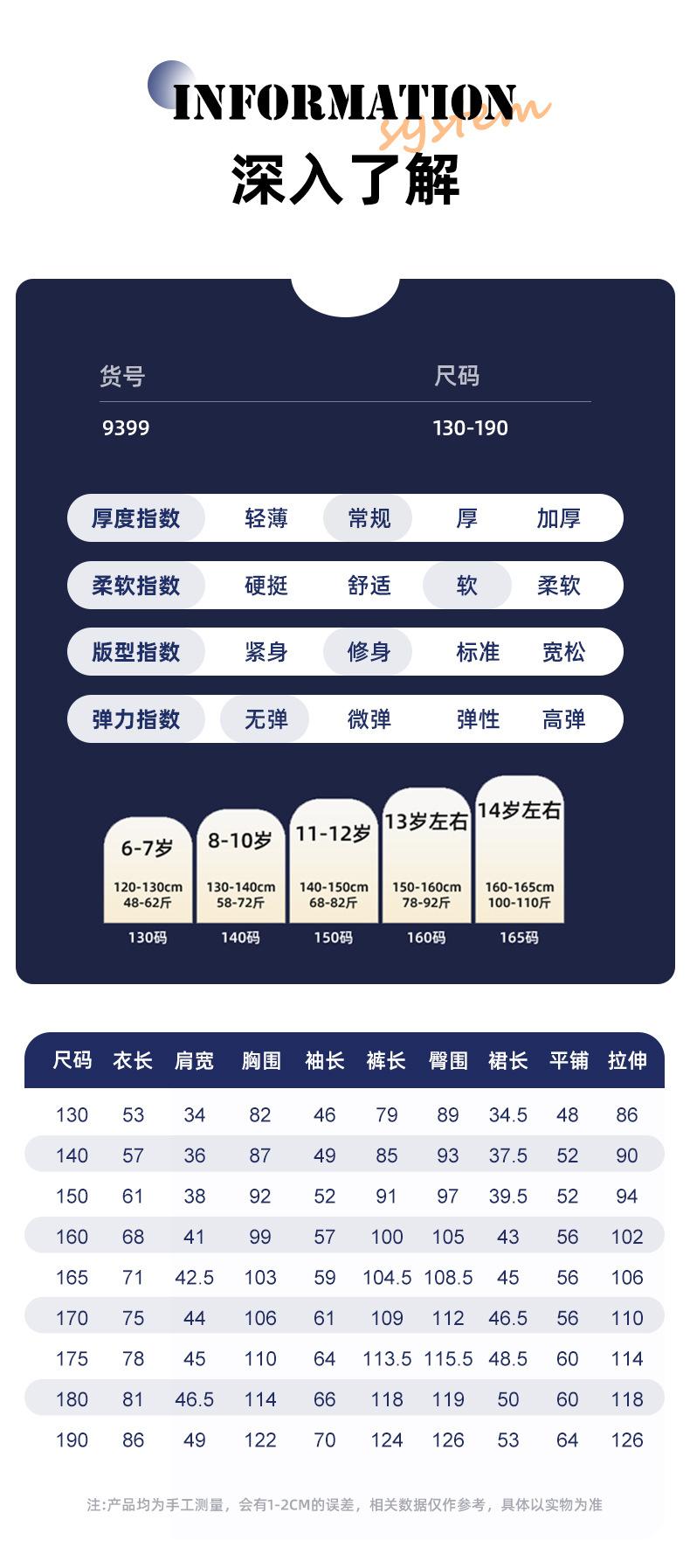 INFORMATION
system
深入了解

货号
9399

尺码
130-190

厚度指数 轻薄 常规 厚 加厚
柔软指数 硬挺 舒适 软 柔软
版型指数 紧身 修身 标准 宽松
弹力指数 无弹 微弹 弹性 高弹

6-7岁
120-130cm
48-62斤
130码

8-10岁
130-140cm
58-72斤
140码

11-12岁
140-150cm
68-82斤
150码

13岁左右
150-160cm
78-92斤
160码

14岁左右
160-165cm
100-110斤
165码

| 尺码 | 衣长 | 肩宽 | 胸围 | 袖长 | 裤长 | 臀围 | 裙长 | 平铺 | 拉伸 |
|---|---|---|---|---|---|---|---|---|---|
| 130 | 53 | 34 | 82 | 46 | 79 | 89 | 34.5 | 48 | 86 |
| 140 | 57 | 36 | 87 | 49 | 85 | 93 | 37.5 | 52 | 90 |
| 150 | 61 | 38 | 92 | 52 | 91 | 97 | 39.5 | 52 | 94 |
| 160 | 68 | 41 | 99 | 57 | 100 | 105 | 43 | 56 | 102 |
| 165 | 71 | 42.5 | 103 | 59 | 104.5 | 108.5 | 45 | 56 | 106 |
| 170 | 75 | 44 | 106 | 61 | 109 | 112 | 46.5 | 56 | 110 |
| 175 | 78 | 45 | 110 | 64 | 113.5 | 115.5 | 48.5 | 60 | 114 |
| 180 | 81 | 46.5 | 114 | 66 | 118 | 119 | 50 | 60 | 118 |
| 190 | 86 | 49 | 122 | 70 | 124 | 126 | 53 | 64 | 126 |

注:产品均为手工测量，会有1-2CM的误差，相关数据仅作参考，具体以实物为准